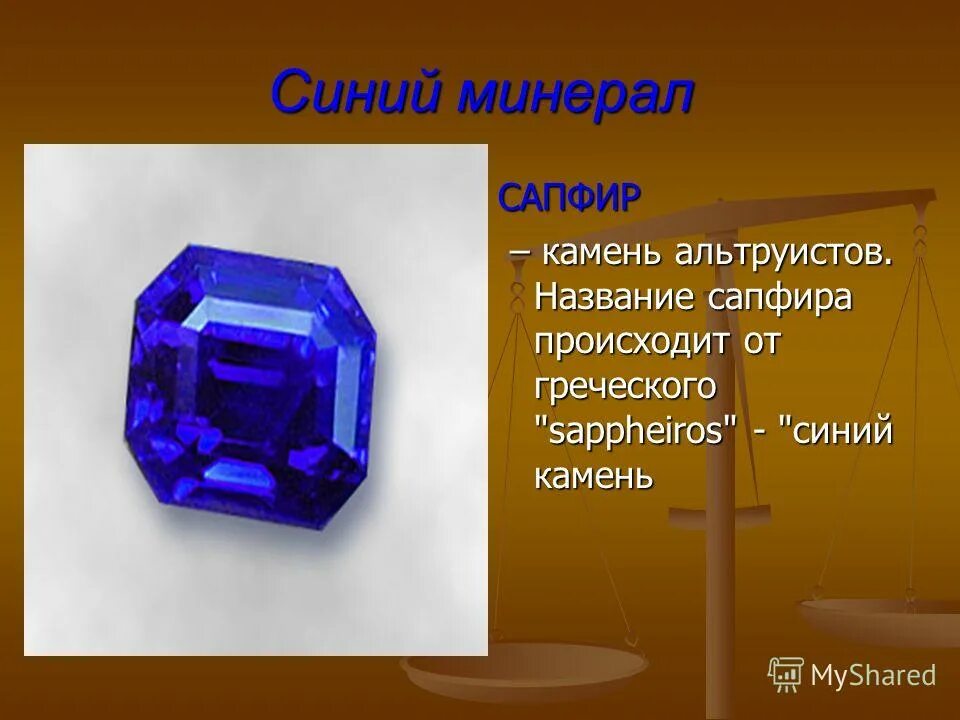 Синий минерал

САПФИР

– камень альтруистов. Название сапфира происходит от греческого "sappheiros" - "синий камень

MyShared